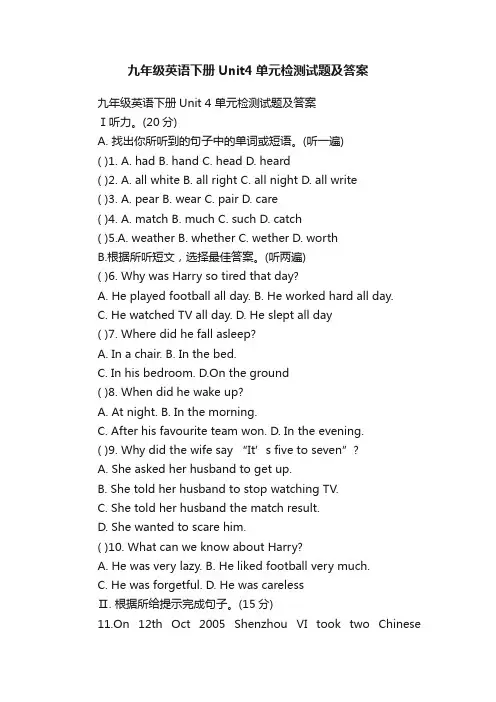 九年级英语下册 Unit4 单元检测试题及答案

九年级英语下册 Unit 4 单元检测试题及答案
Ⅰ听力。(20 分)
A. 找出你所听到的句子中的单词或短语。(听一遍)
( )1. A. had B. hand C. head D. heard
( )2. A. all white B. all right C. all night D. all write
( )3. A. pear B. wear C. pair D. care
( )4. A. match B. much C. such D. catch
( )5.A. weather B. whether C. wether D. worth
B.根据所听短文，选择最佳答案。(听两遍)
( )6. Why was Harry so tired that day?
A. He played football all day. B. He worked hard all day.
C. He watched TV all day. D. He slept all day
( )7. Where did he fall asleep?
A. In a chair. B. In the bed.
C. In his bedroom. D.On the ground
( )8. When did he wake up?
A. At night. B. In the morning.
C. After his favourite team won. D. In the evening.
( )9. Why did the wife say “It’s five to seven”?
A. She asked her husband to get up.
B. She told her husband to stop watching TV.
C. She told her husband the match result.
D. She wanted to scare him.
( )10. What can we know about Harry?
A. He was very lazy. B. He liked football very much.
C. He was forgetful. D. He was careless
Ⅱ. 根据所给提示完成句子。(15 分)
11.On 12th Oct 2005 Shenzhou VI took two Chinese